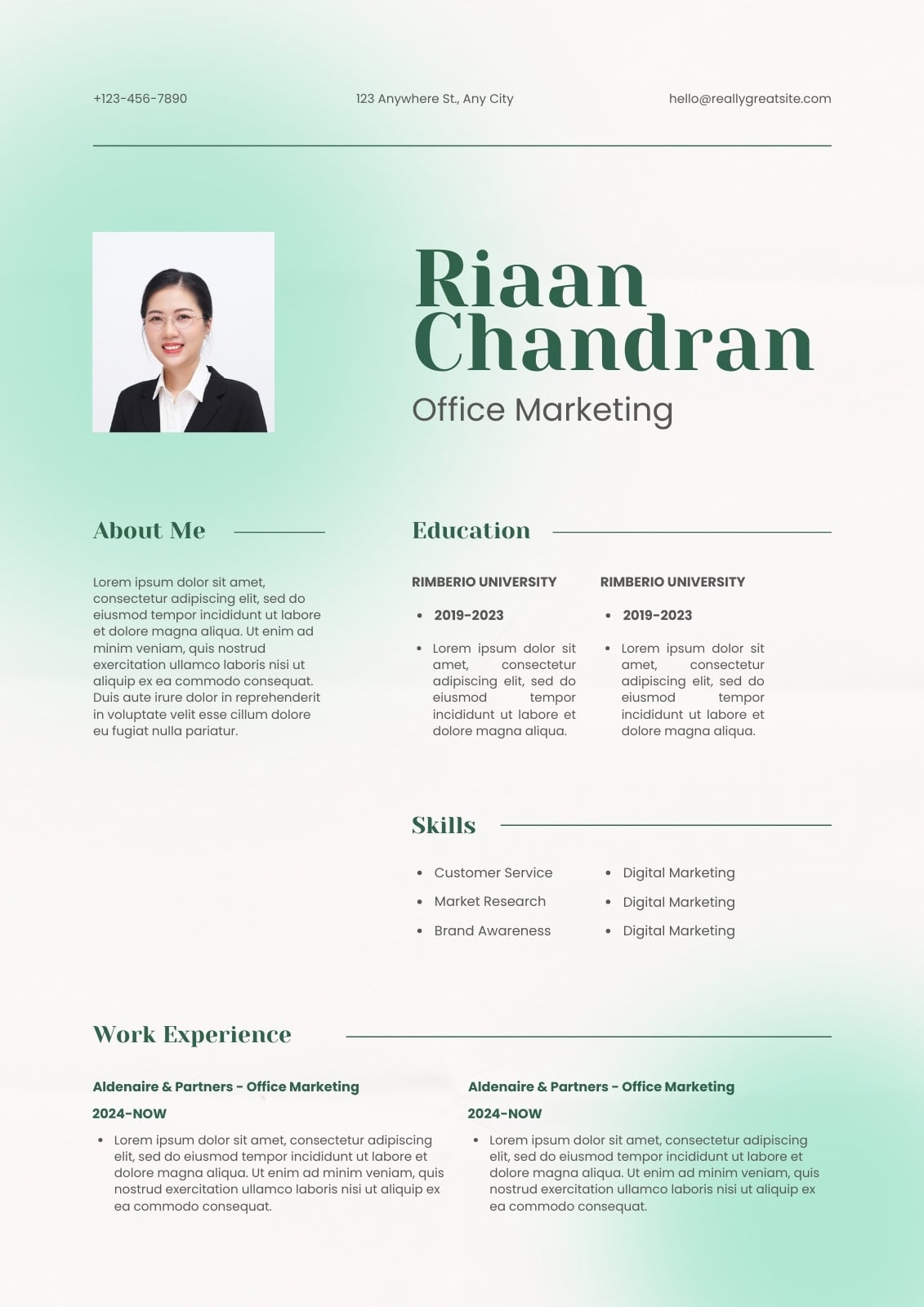 +123-456-7890

123 Anywhere St., Any City

hello@reallygreatsite.com

Riaan
Chandran

Office Marketing

About Me

Lorem ipsum dolor sit amet, consectetur adipiscing elit, sed do eiusmod tempor incididunt ut labore et dolore magna aliqua. Ut enim ad minim veniam, quis nostrud exercitation ullamco laboris nisi ut aliquip ex ea commodo consequat. Duis aute irure dolor in reprehenderit in voluptate velit esse cillum dolore eu fugiat nulla pariatur.

Education

RIMBERIO UNIVERSITY

• 2019-2023

• Lorem ipsum dolor sit amet, consectetur adipiscing elit, sed do eiusmod tempor incididunt ut labore et dolore magna aliqua.

RIMBERIO UNIVERSITY

• 2019-2023

• Lorem ipsum dolor sit amet, consectetur adipiscing elit, sed do eiusmod tempor incididunt ut labore et dolore magna aliqua.

Skills

• Customer Service
• Market Research
• Brand Awareness

• Digital Marketing
• Digital Marketing
• Digital Marketing

Work Experience

Aldenaire & Partners - Office Marketing

2024-NOW

• Lorem ipsum dolor sit amet, consectetur adipiscing elit, sed do eiusmod tempor incididunt ut labore et dolore magna aliqua. Ut enim ad minim veniam, quis nostrud exercitation ullamco laboris nisi ut aliquip ex ea commodo consequat.

Aldenaire & Partners - Office Marketing

2024-NOW

• Lorem ipsum dolor sit amet, consectetur adipiscing elit, sed do eiusmod tempor incididunt ut labore et dolore magna aliqua. Ut enim ad minim veniam, quis nostrud exercitation ullamco laboris nisi ut aliquip ex ea commodo consequat.